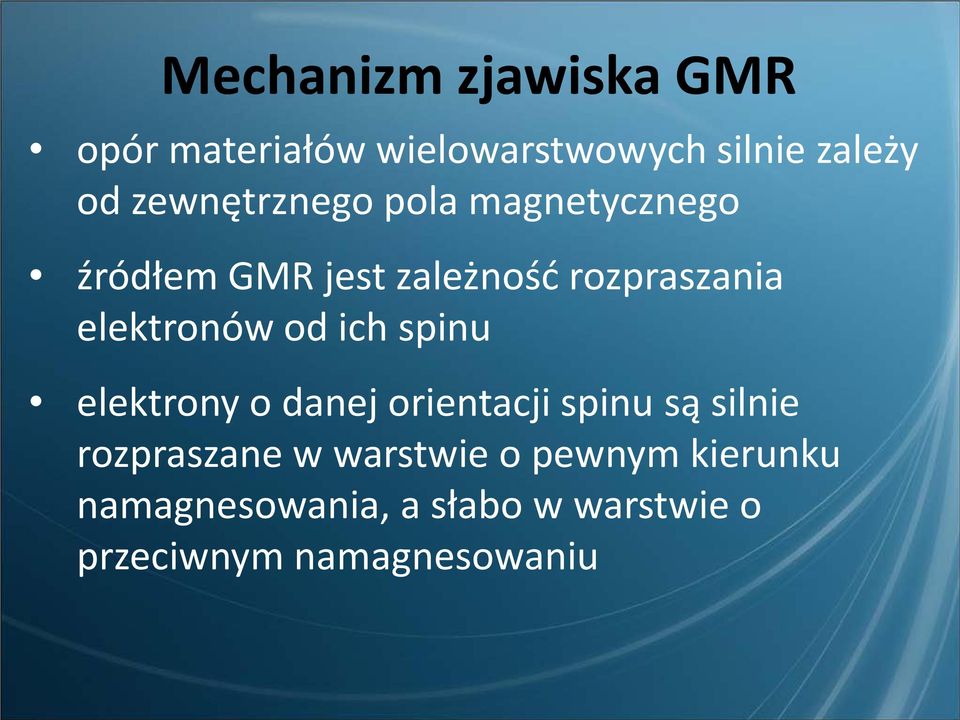 Mechanizm zjawiska GMR

• opór materiałów wielowarstwowych silnie zależy od zewnętrznego pola magnetycznego

• źródłem GMR jest zależność rozpraszania elektronów od ich spinu

• elektrony o danej orientacji spinu są silnie rozpraszane w warstwie o pewnym kierunku namagnesowania, a słabo w warstwie o przeciwnym namagnesowaniu